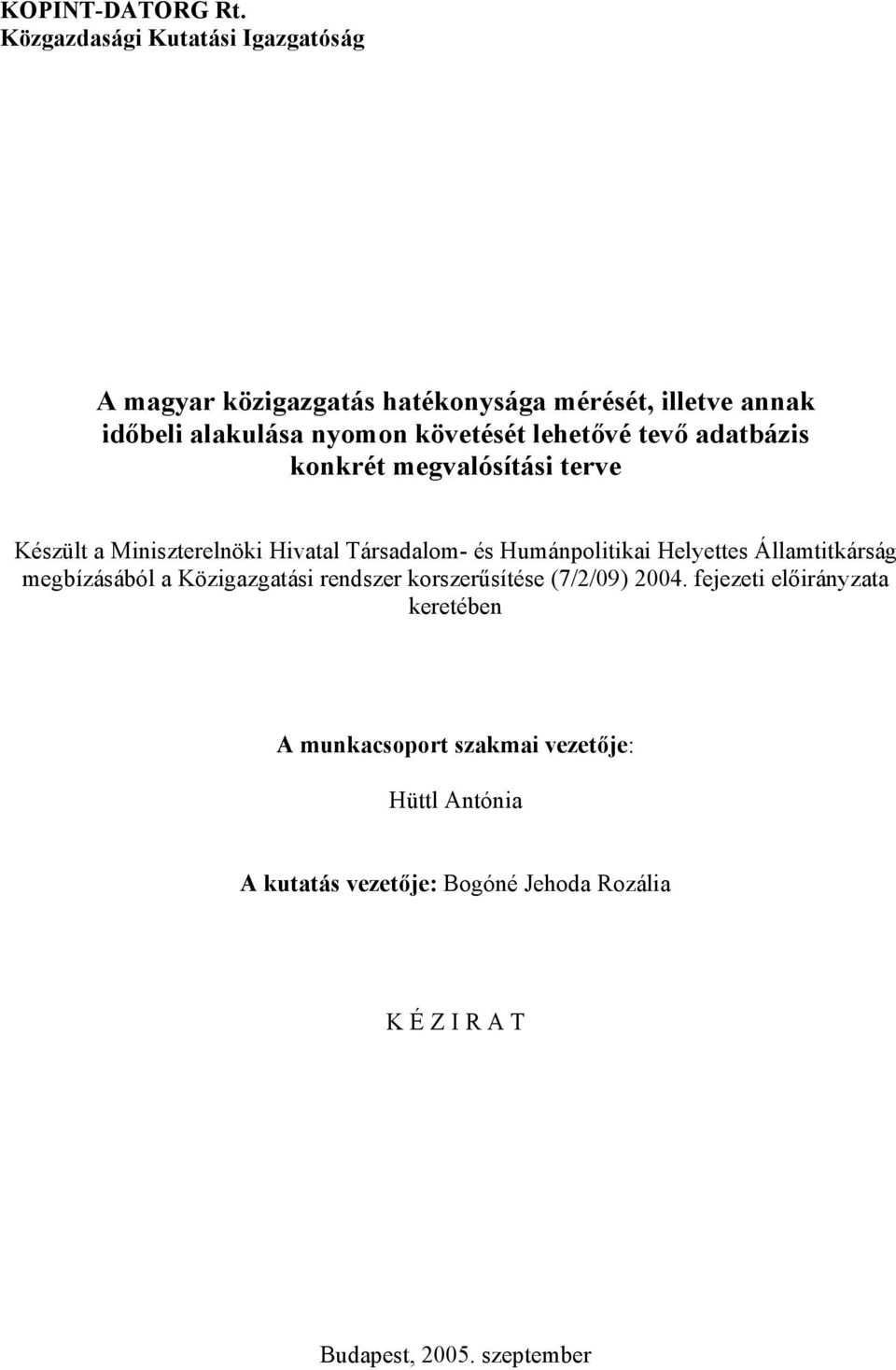 KOPINT-DATORG Rt.
Közgazdasági Kutatási Igazgatóság

A magyar közigazgatás hatékonysága mérését, illetve annak időbeli alakulása nyomon követését lehetővé tevő adatbázis konkrét megvalósítási terve

Készült a Miniszterelnöki Hivatal Társadalom- és Humánpolitikai Helyettes Államtitkárság megbízásából a Közigazgatási rendszer korszerűsítése (7/2/09) 2004. fejezeti előirányzata keretében

A munkacsoport szakmai vezetője:

Hüttl Antónia

A kutatás vezetője: Bogóné Jehoda Rozália

K É Z I R A T

Budapest, 2005. szeptember